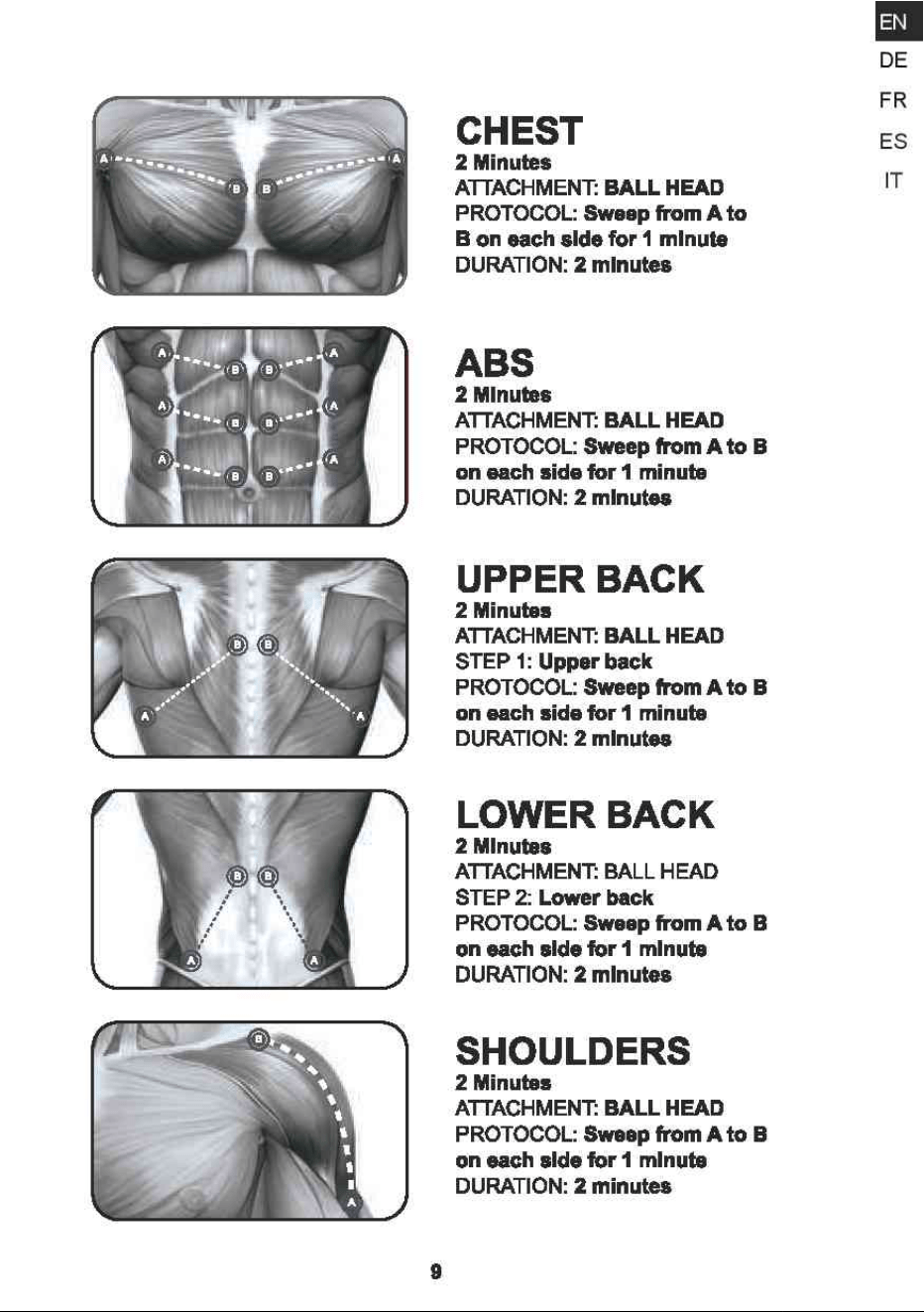 EN
DE
FR
ES
IT

A
B
B
A

CHEST
2 Minutes
ATTACHMENT: BALL HEAD
PROTOCOL: Sweep from A to B on each side for 1 minute
DURATION: 2 minutes

A
B
B
A
A
B
B
A
A
B
B
A

ABS
2 Minutes
ATTACHMENT: BALL HEAD
PROTOCOL: Sweep from A to B on each side for 1 minute
DURATION: 2 minutes

B
B
A
A

UPPER BACK
2 Minutes
ATTACHMENT: BALL HEAD
STEP 1: Upper back
PROTOCOL: Sweep from A to B on each side for 1 minute
DURATION: 2 minutes

B
B
A
A

LOWER BACK
2 Minutes
ATTACHMENT: BALL HEAD
STEP 2: Lower back
PROTOCOL: Sweep from A to B on each side for 1 minute
DURATION: 2 minutes

B
A

SHOULDERS
2 Minutes
ATTACHMENT: BALL HEAD
PROTOCOL: Sweep from A to B on each side for 1 minute
DURATION: 2 minutes

9